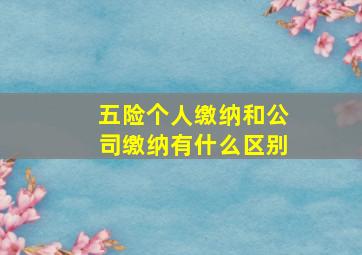 五险个人缴纳和公司缴纳有什么区别